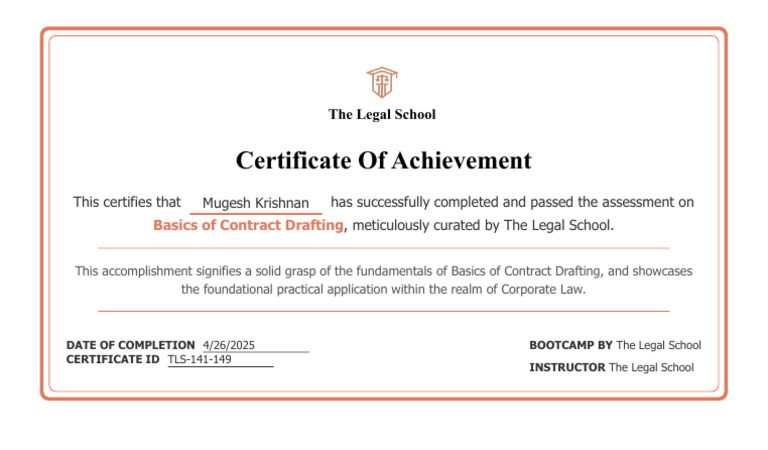 The Legal School

Certificate Of Achievement

This certifies that Mugesh Krishnan has successfully completed and passed the assessment on Basics of Contract Drafting, meticulously curated by The Legal School.

This accomplishment signifies a solid grasp of the fundamentals of Basics of Contract Drafting, and showcases the foundational practical application within the realm of Corporate Law.

DATE OF COMPLETION 4/26/2025
CERTIFICATE ID TLS-141-149

BOOTCAMP BY The Legal School
INSTRUCTOR The Legal School